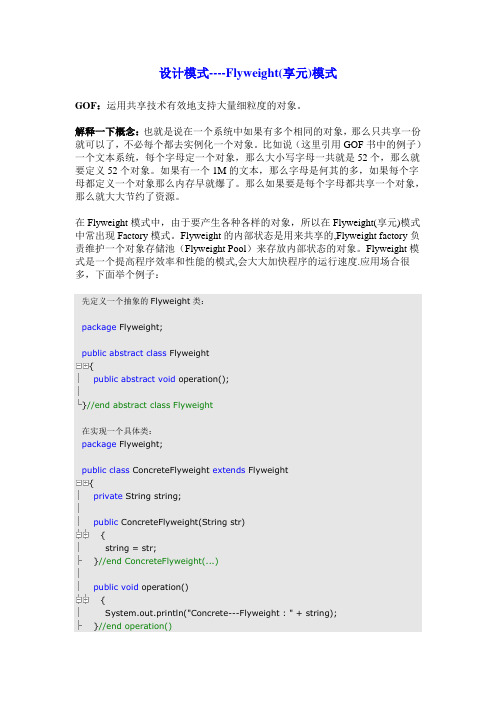 设计模式----Flyweight(享元)模式

GOF：运用共享技术有效地支持大量细粒度的对象。

解释一下概念：也就是说在一个系统中如果有多个相同的对象，那么只共享一份就可以了，不必每个都去实例化一个对象。比如说（这里引用 GOF 书中的例子）一个文本系统，每个字母定一个对象，那么大小写字母一共就是 52 个，那么就要定义 52 个对象。如果有一个 1M 的文本，那么字母是何其的多，如果每个字母都定义一个对象那么内存早就爆了。那么如果要是每个字母都共享一个对象，那么就大大节约了资源。

在 Flyweight 模式中，由于要产生各种各样的对象，所以在 Flyweight(享元)模式中常出现 Factory 模式。Flyweight 的内部状态是用来共享的,Flyweight factory 负责维护一个对象存储池（Flyweight Pool）来存放内部状态的对象。Flyweight 模式是一个提高程序效率和性能的模式,会大大加快程序的运行速度.应用场合很多，下面举个例子：

先定义一个抽象的 Flyweight 类：

package Flyweight;

public abstract class Flyweight
{
public abstract void operation();

}//end abstract class Flyweight

在实现一个具体类：
package Flyweight;

public class ConcreteFlyweight extends Flyweight
{
private String string;

public ConcreteFlyweight(String str)
{
string = str;
}//end ConcreteFlyweight(...)

public void operation()
{
System.out.println("Concrete---Flyweight : " + string);
}//end operation()